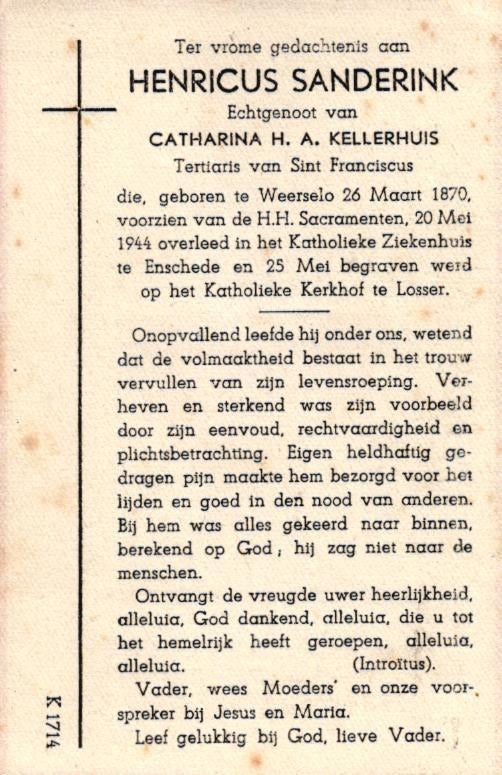 Ter vrome gedachtenis aan

HENRICUS SANDERINK

Echtgenoot van

CATHARINA H. A. KELLERHUIS

Tertiaris van Sint Franciscus

die, geboren te Weerselo 26 Maart 1870, voorzien van de H.H. Sacramenten, 20 Mei 1944 overleed in het Katholieke Ziekenhuis te Enschede en 25 Mei begraven werd op het Katholieke Kerkhof te Losser.

Onopvallend leefde hij onder ons, wetend dat de volmaaktheid bestaat in het trouw vervullen van zijn levensroeping. Verheven en sterkend was zijn voorbeeld door zijn eenvoud, rechtvaardigheid en plichtsbetrachting. Eigen heldhaftig gedragen pijn maakte hem bezorgd voor het lijden en goed in den nood van anderen. Bij hem was alles gekeerd naar binnen, berekend op God; hij zag niet naar de menschen.

Ontvangt de vreugde uwer heerlijkheid, alleluia, God dankend, alleluia, die u tot het hemelrijk heeft geroepen, alleluia, alleluia. (Introïtus).

Vader, wees Moeders' en onze voorspreker bij Jesus en Maria.

Leef gelukkig bij God, lieve Vader.

K 1714